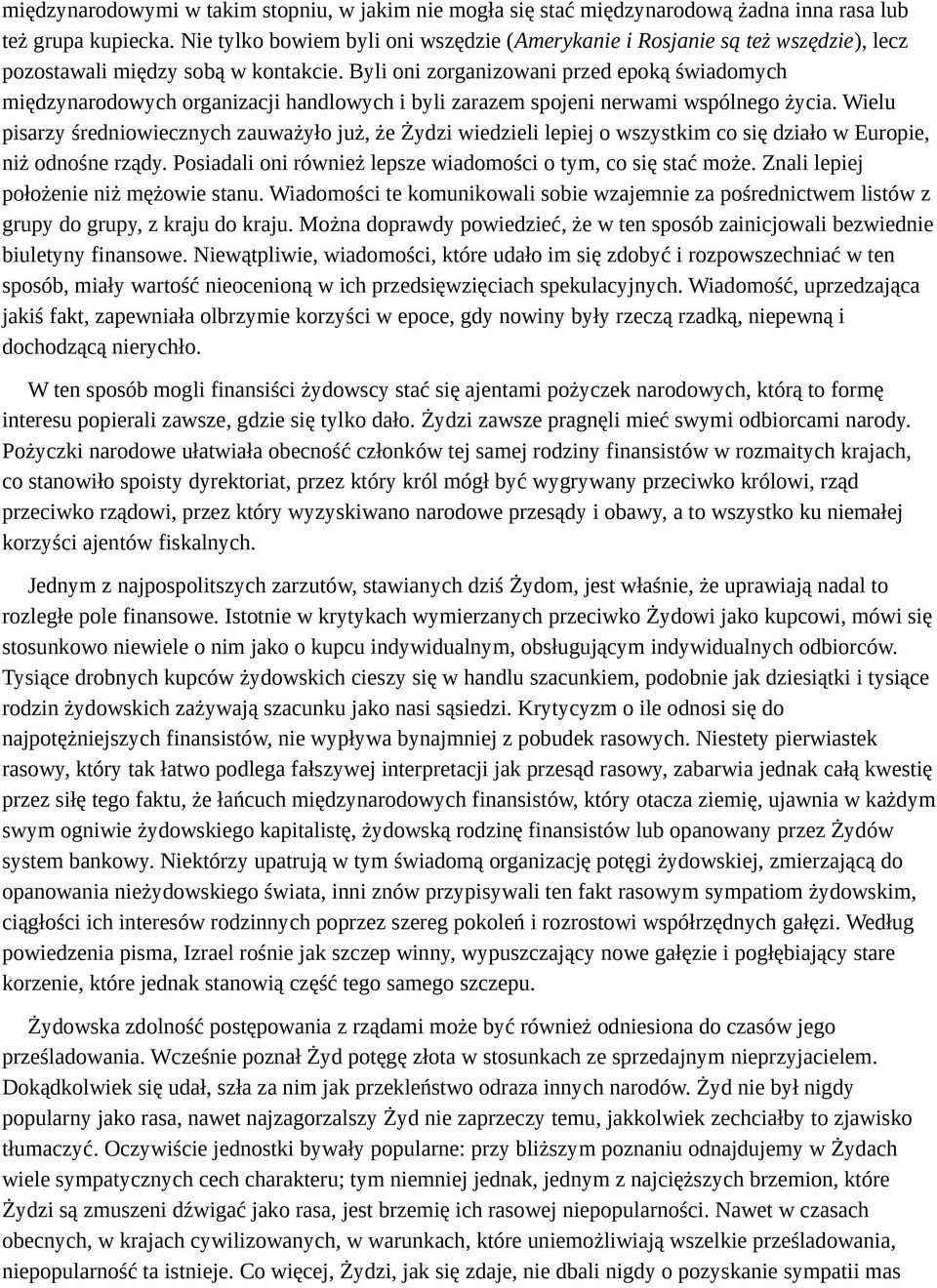 międzynarodowymi w takim stopniu, w jakim nie mogła się stać międzynarodową żadna inna rasa lub też grupa kupiecka. Nie tylko bowiem byli oni wszędzie (Amerykanie i Rosjanie są też wszędzie), lecz pozostawali między sobą w kontakcie. Byli oni zorganizowani przed epoką świadomych międzynarodowych organizacji handlowych i byli zarazem spojeni nerwami wspólnego życia. Wielu pisarzy średniowiecznych zauważyło już, że Żydzi wiedzieli lepiej o wszystkim co się działo w Europie, niż odnośne rządy. Posiadali oni również lepsze wiadomości o tym, co się stać może. Znali lepiej położenie niż mężowie stanu. Wiadomości te komunikowali sobie wzajemnie za pośrednictwem listów z grupy do grupy, z kraju do kraju. Można doprawdy powiedzieć, że w ten sposób zainicjowali bezwiednie biuletyny finansowe. Niewątpliwie, wiadomości, które udało im się zdobyć i rozpowszechniać w ten sposób, miały wartość nieocenioną w ich przedsięwzięciach spekulacyjnych. Wiadomość, uprzedzająca jakiś fakt, zapewniała olbrzymie korzyści w epoce, gdy nowiny były rzeczą rzadką, niepewną i dochodzącą nierychło.

W ten sposób mogli finansiści żydowscy stać się ajentami pożyczek narodowych, którą to formę interesu popierali zawsze, gdzie się tylko dało. Żydzi zawsze pragnęli mieć swymi odbiorcami narody. Pożyczki narodowe ułatwiała obecność członków tej samej rodziny finansistów w rozmaitych krajach, co stanowiło spoisty dyrektoriat, przez który król mógł być wygrywany przeciwko królowi, rząd przeciwko rządowi, przez który wyzyskiwano narodowe przesądy i obawy, a to wszystko ku niemałej korzyści ajentów fiskalnych.

Jednym z najpospolitszych zarzutów, stawianych dziś Żydom, jest właśnie, że uprawiają nadal to rozległe pole finansowe. Istotnie w krytykach wymierzanych przeciwko Żydowi jako kupcowi, mówi się stosunkowo niewiele o nim jako o kupcu indywidualnym, obsługującym indywidualnych odbiorców. Tysiące drobnych kupców żydowskich cieszy się w handlu szacunkiem, podobnie jak dziesiątki i tysiące rodzin żydowskich zażywają szacunku jako nasi sąsiedzi. Krytycyzm o ile odnosi się do najpotężniejszych finansistów, nie wypływa bynajmniej z pobudek rasowych. Niestety pierwiastek rasowy, który tak łatwo podlega fałszywej interpretacji jak przesąd rasowy, zabarwia jednak całą kwestię przez siłę tego faktu, że łańcuch międzynarodowych finansistów, który otacza ziemię, ujawnia w każdym swym ogniwie żydowskiego kapitalistę, żydowską rodzinę finansistów lub opanowany przez Żydów system bankowy. Niektórzy upatrują w tym świadomą organizację potęgi żydowskiej, zmierzającą do opanowania nieżydowskiego świata, inni znów przypisywali ten fakt rasowym sympatiom żydowskim, ciągłości ich interesów rodzinnych poprzez szereg pokoleń i rozrostowi współrzędnych gałęzi. Według powiedzenia pisma, Izrael rośnie jak szczep winny, wypuszczający nowe gałęzie i pogłębiający stare korzenie, które jednak stanowią część tego samego szczepu.

Żydowska zdolność postępowania z rządami może być również odniesiona do czasów jego prześladowania. Wcześnie poznał Żyd potęgę złota w stosunkach ze sprzedajnym nieprzyjacielem. Dokądkolwiek się udał, szła za nim jak przekleństwo odraza innych narodów. Żyd nie był nigdy popularny jako rasa, nawet najzagorzalszy Żyd nie zaprzeczy temu, jakkolwiek zechciałby to zjawisko tłumaczyć. Oczywiście jednostki bywały popularne: przy bliższym poznaniu odnajdujemy w Żydach wiele sympatycznych cech charakteru; tym niemniej jednak, jednym z najcięższych brzemion, które Żydzi są zmuszeni dźwigać jako rasa, jest brzemię ich rasowej niepopularności. Nawet w czasach obecnych, w krajach cywilizowanych, w warunkach, które uniemożliwiają wszelkie prześladowania, niepopularność ta istnieje. Co więcej, Żydzi, jak się zdaje, nie dbali nigdy o pozyskanie sympatii mas